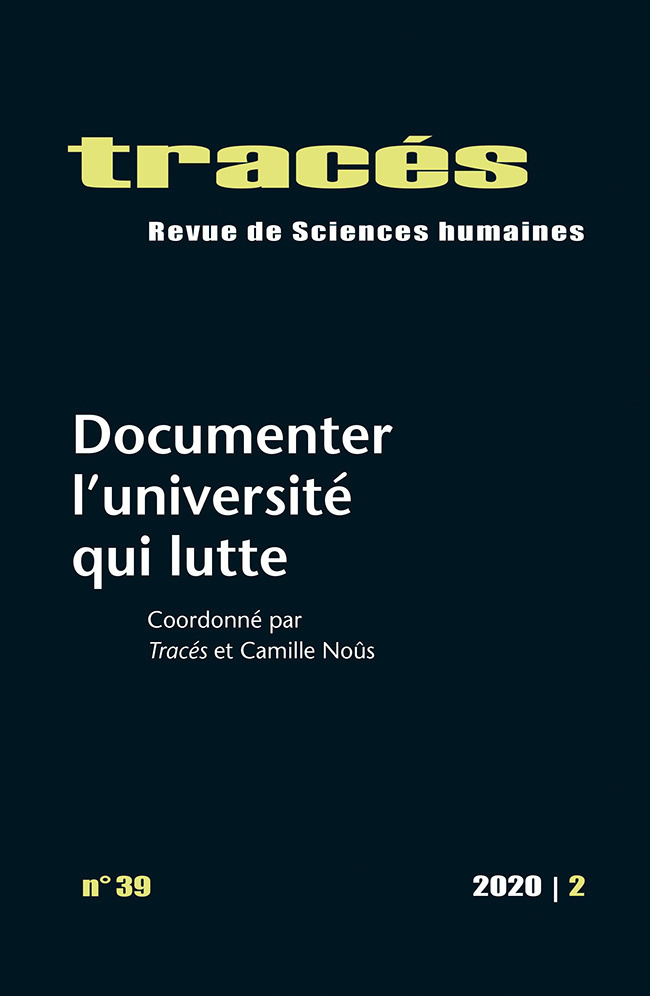 tracés

Revue de Sciences humaines

Documenter l'université qui lutte

Coordonné par
Tracés et Camille Noûs

n° 39

2020 | 2